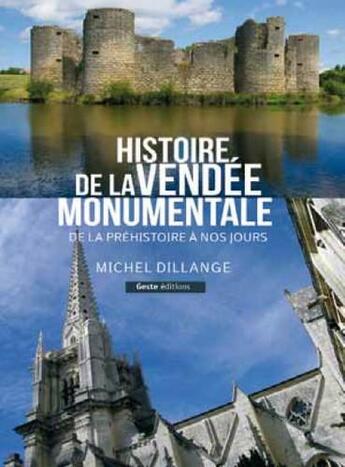 HISTOIRE DE LA VENDÉE MONUMENTALE

DE LA PRÉHISTOIRE À NOS JOURS

MICHEL DILLANGE

Geste éditions